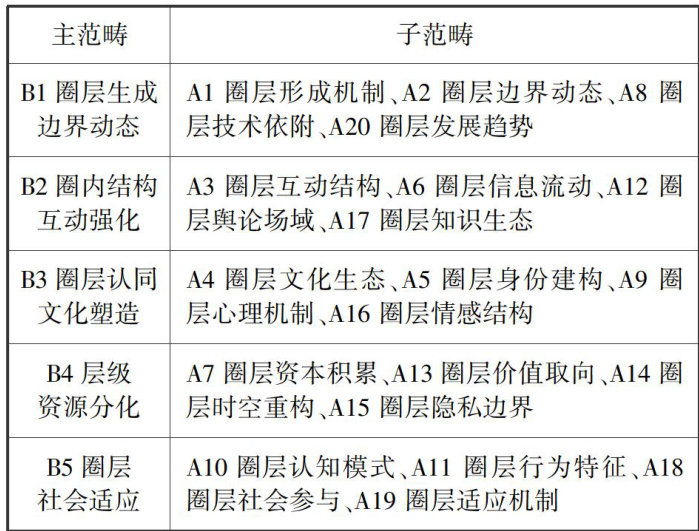 | 主范畴 | 子范畴 |
|---|---|
| B1 圈层生成边界动态 | A1 圈层形成机制、A2 圈层边界动态、A8 圈层技术依附、A20 圈层发展趋势 |
| B2 圈内结构互动强化 | A3 圈层互动结构、A6 圈层信息流动、A12 圈层舆论场域、A17 圈层知识生态 |
| B3 圈层认同文化塑造 | A4 圈层文化生态、A5 圈层身份建构、A9 圈层心理机制、A16 圈层情感结构 |
| B4 层级资源分化 | A7 圈层资本积累、A13 圈层价值取向、A14 圈层时空重构、A15 圈层隐私边界 |
| B5 圈层社会适应 | A10 圈层认知模式、A11 圈层行为特征、A18 圈层社会参与、A19 圈层适应机制 |